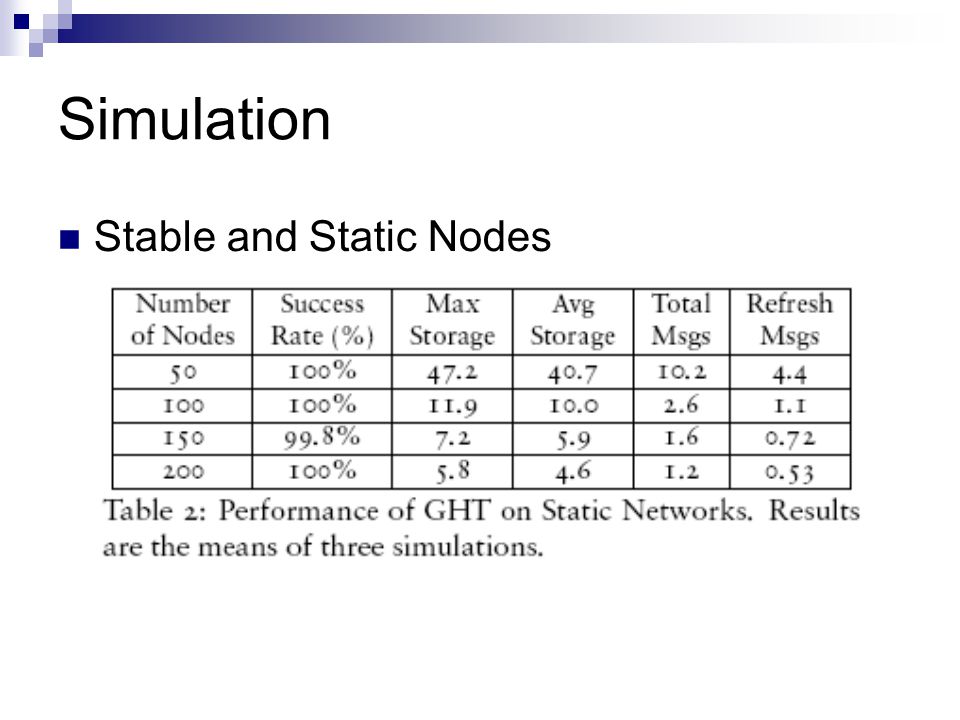 Simulation

Stable and Static Nodes

| Number of Nodes | Success Rate (%) | Max Storage | Avg Storage | Total Msgs | Refresh Msgs |
|---|---|---|---|---|---|
| 50 | 100% | 47.2 | 40.7 | 10.2 | 4.4 |
| 100 | 100% | 11.9 | 10.0 | 2.6 | 1.1 |
| 150 | 99.8% | 7.2 | 5.9 | 1.6 | 0.72 |
| 200 | 100% | 5.8 | 4.6 | 1.2 | 0.53 |

Table 2: Performance of GHT on Static Networks. Results are the means of three simulations.